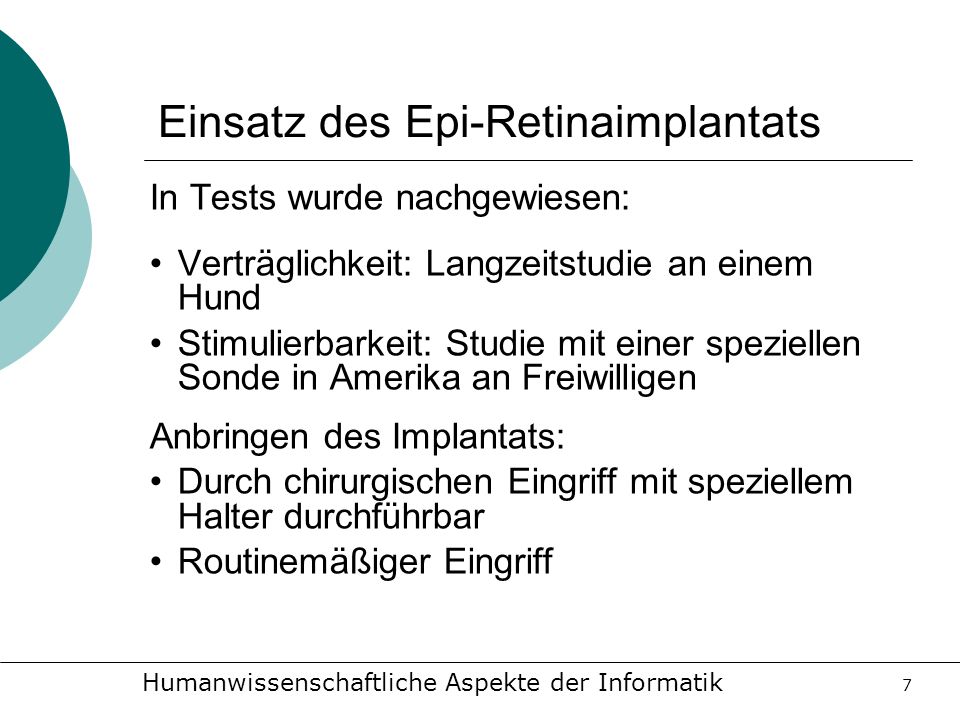 Einsatz des Epi-Retinaimplantats

In Tests wurde nachgewiesen:

• Verträglichkeit: Langzeitstudie an einem Hund
• Stimulierbarkeit: Studie mit einer speziellen Sonde in Amerika an Freiwilligen

Anbringen des Implantats:
• Durch chirurgischen Eingriff mit speziellem Halter durchführbar
• Routinemäßiger Eingriff

Humanwissenschaftliche Aspekte der Informatik 7